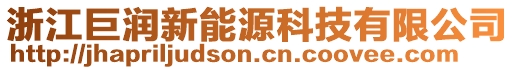 浙江巨润新能源科技有限公司
http://jhapriljudson.cn.coovee.com